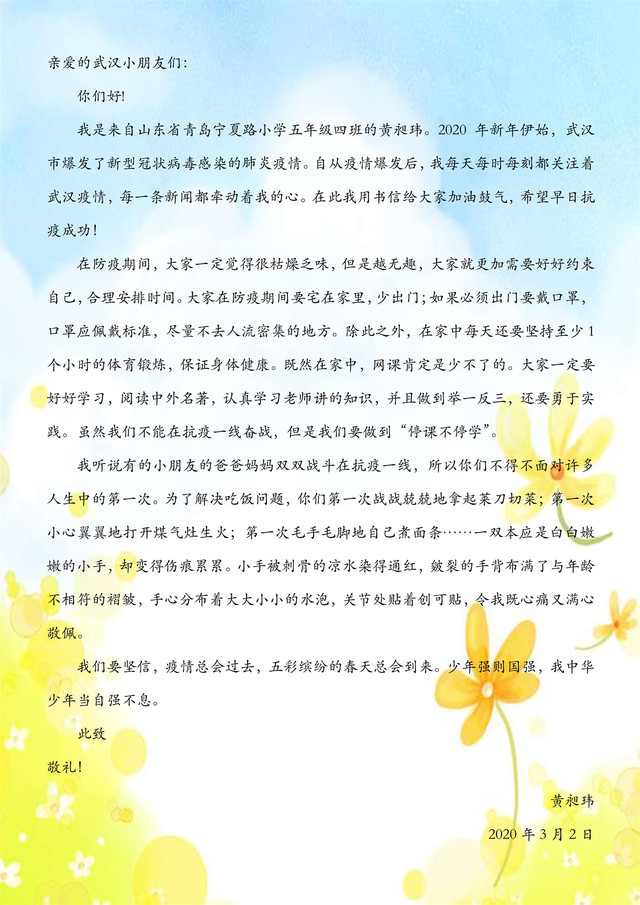 亲爱的武汉小朋友们:

你们好!

我是来自山东省青岛宁夏路小学五年级四班的黄昶玮。2020 年新年伊始，武汉市爆发了新型冠状病毒感染的肺炎疫情。自从疫情爆发后，我每天每时每刻都关注着武汉疫情，每一条新闻都牵动着我的心。在此我用书信给大家加油鼓气，希望早日抗疫成功!

在防疫期间，大家一定觉得很枯燥乏味，但是越无趣，大家就更加需要好好约束自己，合理安排时间。大家在防疫期间要宅在家里，少出门;如果必须出门要戴口罩，口罩应佩戴标准，尽量不去人流密集的地方。除此之外，在家中每天还要坚持至少 1 个小时的体育锻炼，保证身体健康。既然在家中，网课肯定是少不了的。大家一定要好好学习，阅读中外名著，认真学习老师讲的知识，并且做到举一反三，还要勇于实践。虽然我们不能在抗疫一线奋战，但是我们要做到“停课不停学”。

我听说有的小朋友的爸爸妈妈双双战斗在抗疫一线，所以你们不得不面对许多人生中的第一次。为了解决吃饭问题，你们第一次战战兢兢地拿起菜刀切菜;第一次小心翼翼地打开煤气灶生火;第一次毛手毛脚地自己煮面条……一双本应是白白嫩嫩的小手，却变得伤痕累累。小手被刺骨的凉水染得通红，皴裂的手背布满了与年龄不相符的褶皱，手心分布着大大小小的水泡，关节处贴着创可贴，令我既心痛又满心敬佩。

我们要坚信，疫情总会过去，五彩缤纷的春天总会到来。少年强则国强，我中华少年当自强不息。

此致

敬礼!

黄昶玮

2020 年 3 月 2 日